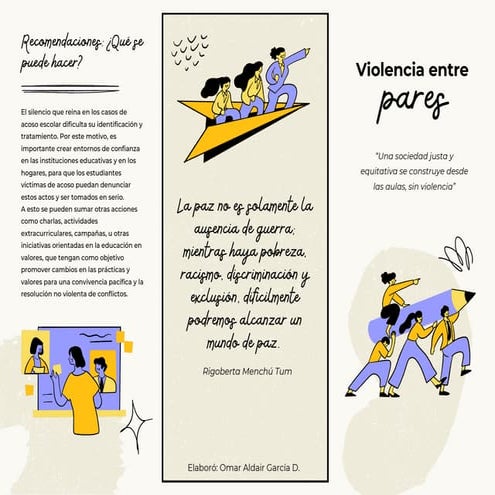 Recomendaciones: ¿Qué se puede hacer?

El silencio que reina en los casos de acoso escolar dificulta su identificación y tratamiento. Por este motivo, es importante crear entornos de confianza en las instituciones educativas y en los hogares, para que los estudiantes víctimas de acoso puedan denunciar estos actos y ser tomados en serio.
A esto se pueden sumar otras acciones como charlas, actividades extracurriculares, campañas, u otras iniciativas orientadas en la educación en valores, que tengan como objetivo promover cambios en las prácticas y valores para una convivencia pacífica y la resolución no violenta de conflictos.

La paz no es solamente la ausencia de guerra; mientras haya pobreza, racismo, discriminación y exclusión, difícilmente podremos alcanzar un mundo de paz.

Rigoberta Menchú Tum

Elaboró: Omar Aldair García D.

Violencia entre pares

"Una sociedad justa y equitativa se construye desde las aulas, sin violencia"